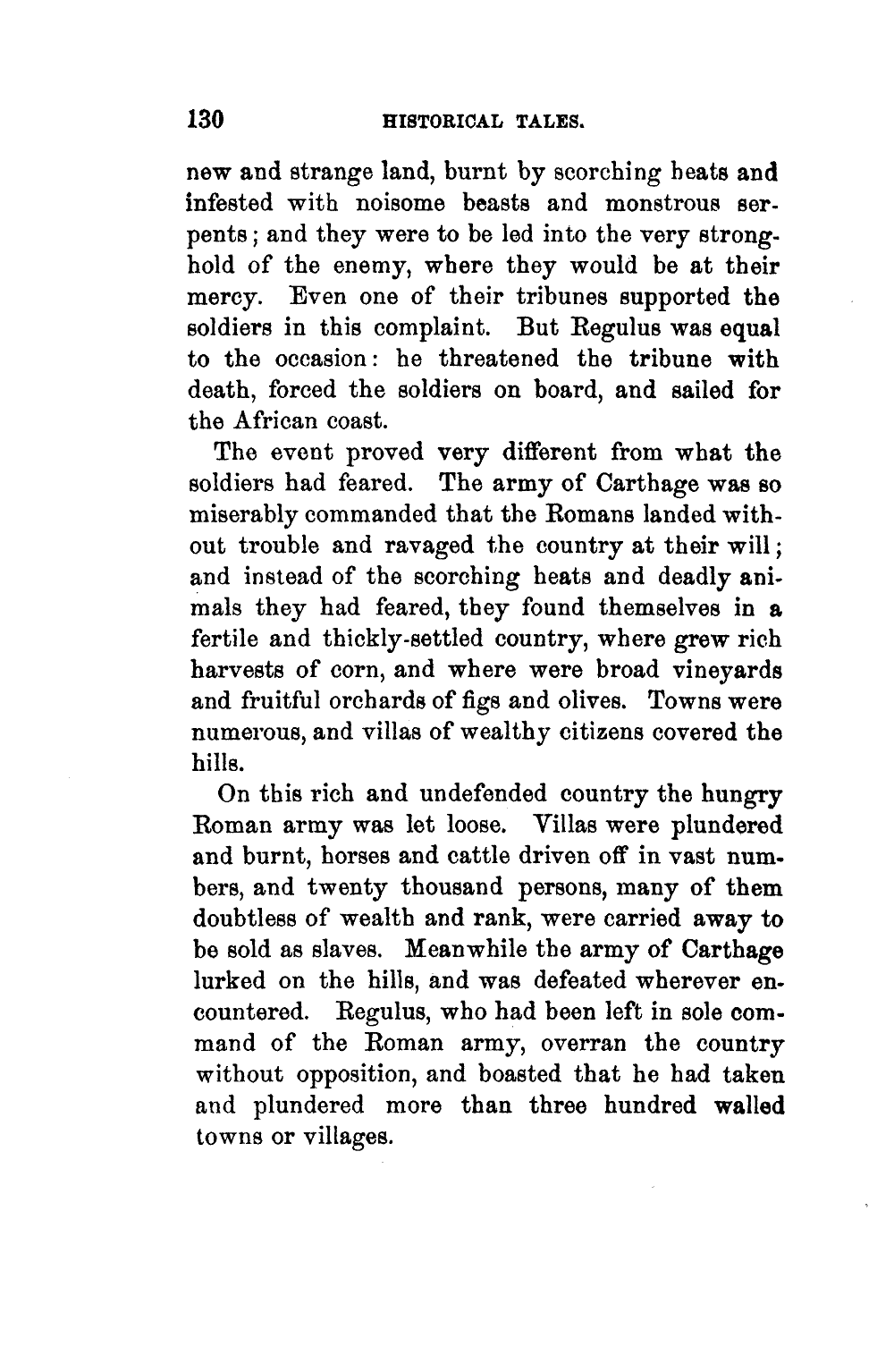 130 HISTORICAL TALES.

new and strange land, burnt by scorching heats and infested with noisome beasts and monstrous serpents; and they were to be led into the very stronghold of the enemy, where they would be at their mercy. Even one of their tribunes supported the soldiers in this complaint. But Regulus was equal to the occasion: he threatened the tribune with death, forced the soldiers on board, and sailed for the African coast.

The event proved very different from what the soldiers had feared. The army of Carthage was so miserably commanded that the Romans landed without trouble and ravaged the country at their will; and instead of the scorching heats and deadly animals they had feared, they found themselves in a fertile and thickly-settled country, where grew rich harvests of corn, and where were broad vineyards and fruitful orchards of figs and olives. Towns were numerous, and villas of wealthy citizens covered the hills.

On this rich and undefended country the hungry Roman army was let loose. Villas were plundered and burnt, horses and cattle driven off in vast numbers, and twenty thousand persons, many of them doubtless of wealth and rank, were carried away to be sold as slaves. Meanwhile the army of Carthage lurked on the hills, and was defeated wherever encountered. Regulus, who had been left in sole command of the Roman army, overran the country without opposition, and boasted that he had taken and plundered more than three hundred walled towns or villages.